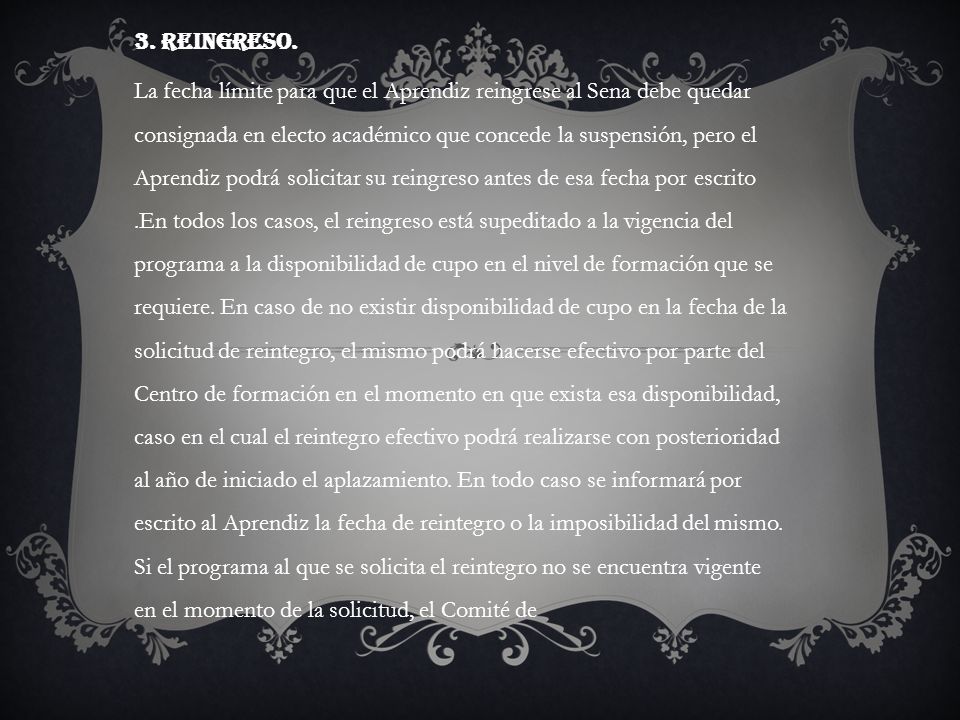 3. REINGRESO.

La fecha límite para que el Aprendiz reingrese al Sena debe quedar consignada en electo académico que concede la suspensión, pero el Aprendiz podrá solicitar su reingreso antes de esa fecha por escrito .En todos los casos, el reingreso está supeditado a la vigencia del programa a la disponibilidad de cupo en el nivel de formación que se requiere. En caso de no existir disponibilidad de cupo en la fecha de la solicitud de reintegro, el mismo podrá hacerse efectivo por parte del Centro de formación en el momento en que exista esa disponibilidad, caso en el cual el reintegro efectivo podrá realizarse con posterioridad al año de iniciado el aplazamiento. En todo caso se informará por escrito al Aprendiz la fecha de reintegro o la imposibilidad del mismo. Si el programa al que se solicita el reintegro no se encuentra vigente en el momento de la solicitud, el Comité de